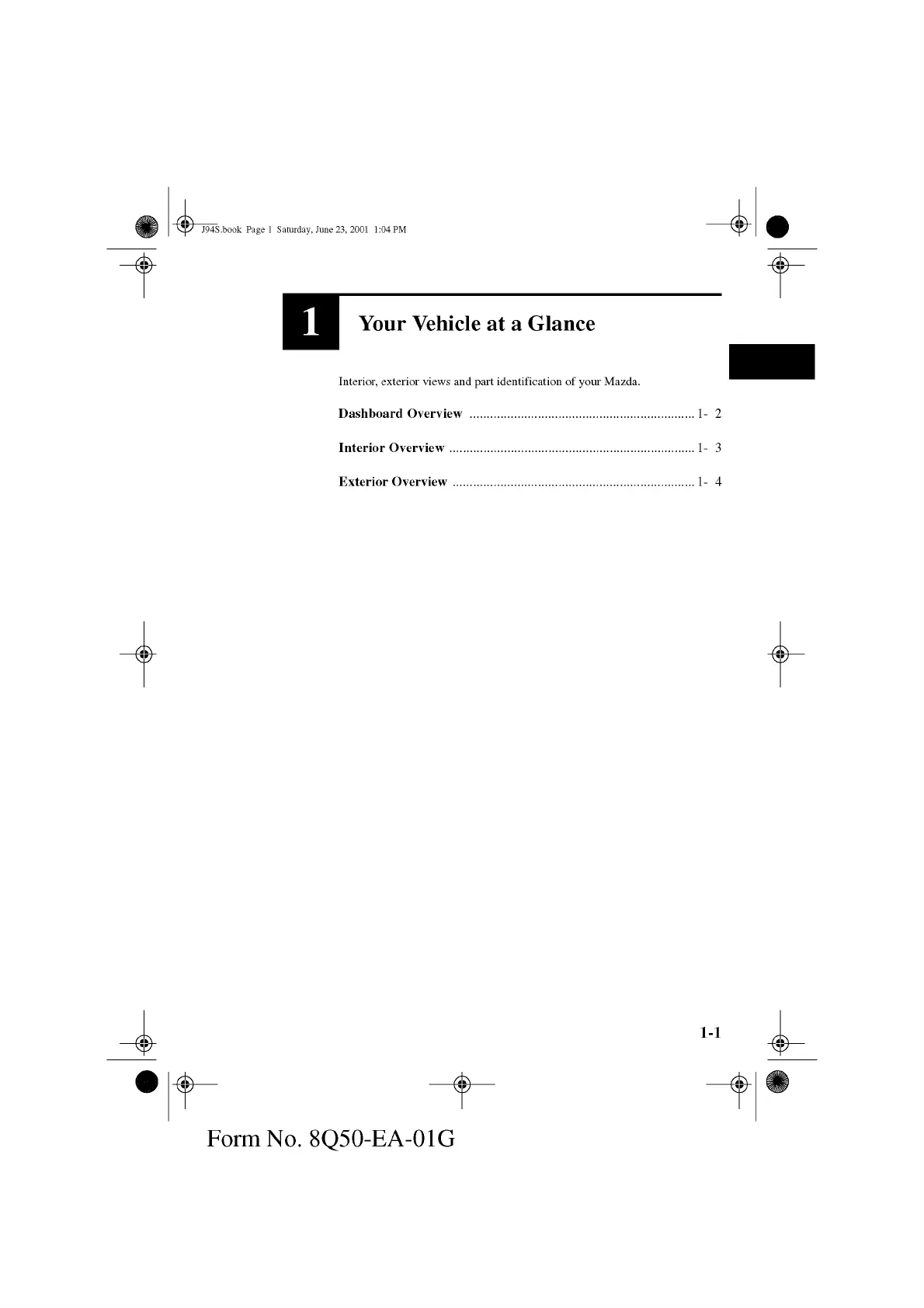 J94S.book Page 1 Saturday, June 23, 2001 1:04 PM

1

Your Vehicle at a Glance

Interior, exterior views and part identification of your Mazda.

Dashboard Overview 1- 2

Interior Overview 1- 3

Exterior Overview 1- 4

1-1

Form No. 8Q50-EA-01G